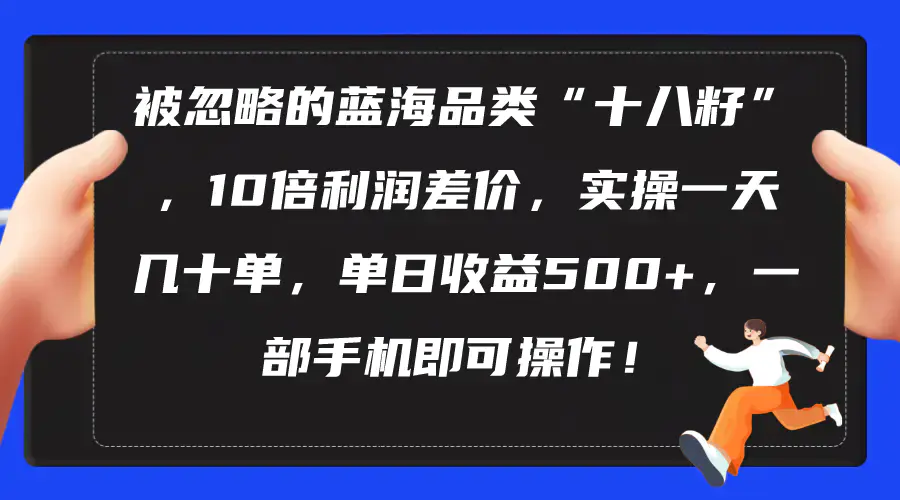 被忽略的蓝海品类“十八籽”，10倍利润差价，实操一天几十单，单日收益500+，一部手机即可操作！